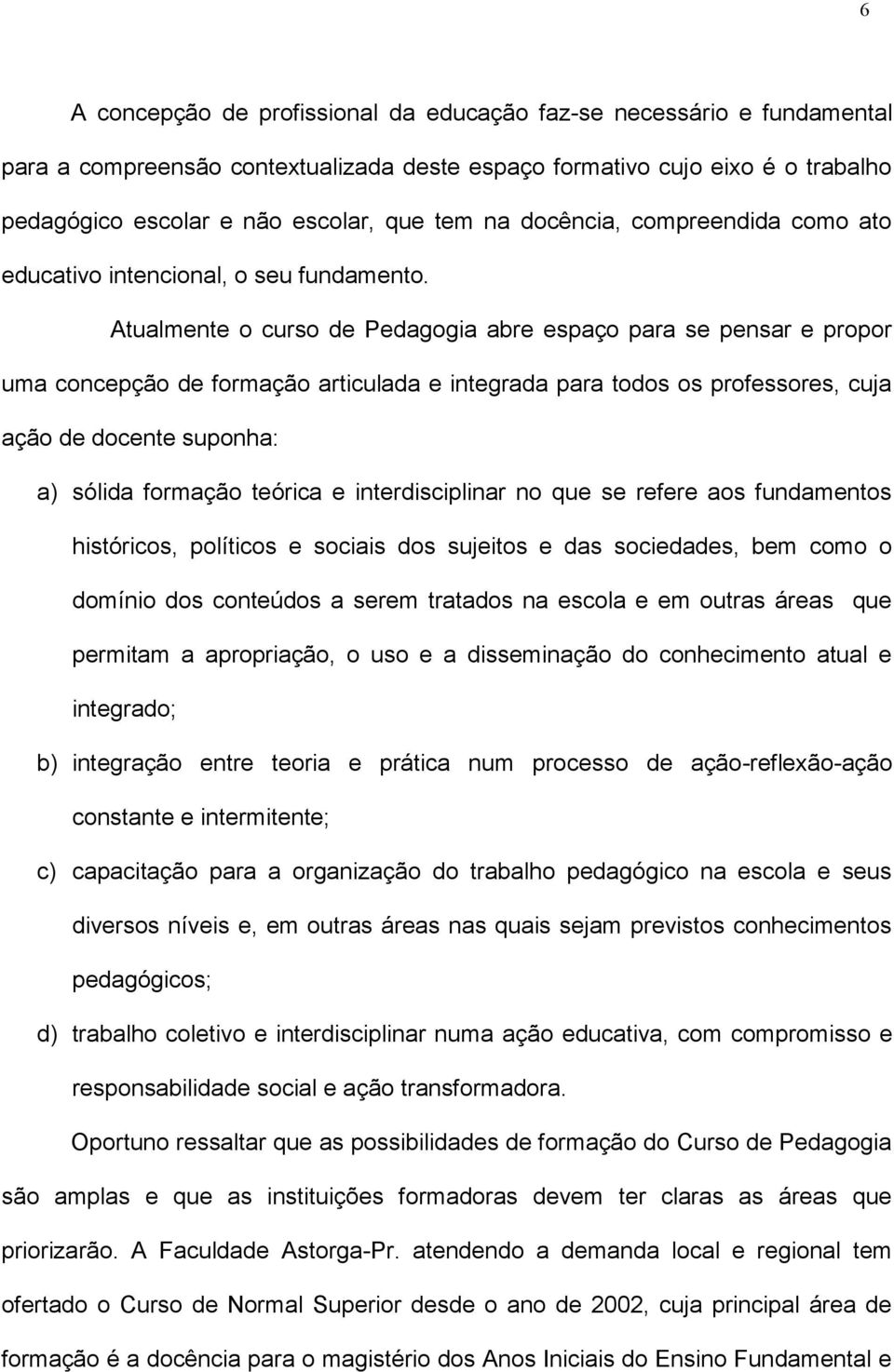 6

A concepção de profissional da educação faz-se necessário e fundamental para a compreensão contextualizada deste espaço formativo cujo eixo é o trabalho pedagógico escolar e não escolar, que tem na docência, compreendida como ato educativo intencional, o seu fundamento.

Atualmente o curso de Pedagogia abre espaço para se pensar e propor uma concepção de formação articulada e integrada para todos os professores, cuja ação de docente suponha:

a) sólida formação teórica e interdisciplinar no que se refere aos fundamentos históricos, políticos e sociais dos sujeitos e das sociedades, bem como o domínio dos conteúdos a serem tratados na escola e em outras áreas que permitam a apropriação, o uso e a disseminação do conhecimento atual e integrado;

b) integração entre teoria e prática num processo de ação-reflexão-ação constante e intermitente;

c) capacitação para a organização do trabalho pedagógico na escola e seus diversos níveis e, em outras áreas nas quais sejam previstos conhecimentos pedagógicos;

d) trabalho coletivo e interdisciplinar numa ação educativa, com compromisso e responsabilidade social e ação transformadora.

Oportuno ressaltar que as possibilidades de formação do Curso de Pedagogia são amplas e que as instituições formadoras devem ter claras as áreas que priorizarão. A Faculdade Astorga-Pr. atendendo a demanda local e regional tem ofertado o Curso de Normal Superior desde o ano de 2002, cuja principal área de formação é a docência para o magistério dos Anos Iniciais do Ensino Fundamental e